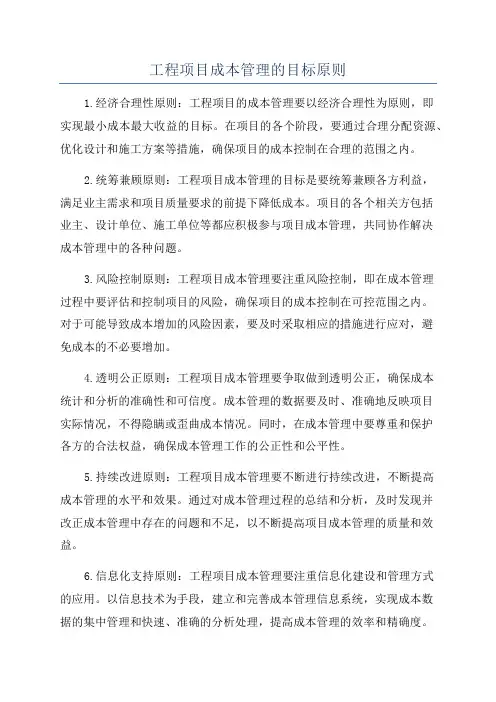 工程项目成本管理的目标原则

1.经济合理性原则：工程项目的成本管理要以经济合理性为原则，即实现最小成本最大收益的目标。在项目的各个阶段，要通过合理分配资源、优化设计和施工方案等措施，确保项目的成本控制在合理的范围之内。

2.统筹兼顾原则：工程项目成本管理的目标是要统筹兼顾各方利益，满足业主需求和项目质量要求的前提下降低成本。项目的各个相关方包括业主、设计单位、施工单位等都应积极参与项目成本管理，共同协作解决成本管理中的各种问题。

3.风险控制原则：工程项目成本管理要注重风险控制，即在成本管理过程中要评估和控制项目的风险，确保项目的成本控制在可控范围之内。对于可能导致成本增加的风险因素，要及时采取相应的措施进行应对，避免成本的不必要增加。

4.透明公正原则：工程项目成本管理要争取做到透明公正，确保成本统计和分析的准确性和可信度。成本管理的数据要及时、准确地反映项目实际情况，不得隐瞒或歪曲成本情况。同时，在成本管理中要尊重和保护各方的合法权益，确保成本管理工作的公正性和公平性。

5.持续改进原则：工程项目成本管理要不断进行持续改进，不断提高成本管理的水平和效果。通过对成本管理过程的总结和分析，及时发现并改正成本管理中存在的问题和不足，以不断提高项目成本管理的质量和效益。

6.信息化支持原则：工程项目成本管理要注重信息化建设和管理方式的应用。以信息技术为手段，建立和完善成本管理信息系统，实现成本数据的集中管理和快速、准确的分析处理，提高成本管理的效率和精确度。